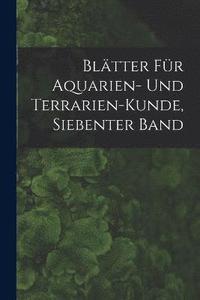 Blätter Für Aquarien- Und Terrarien-Kunde, Siebenter Band